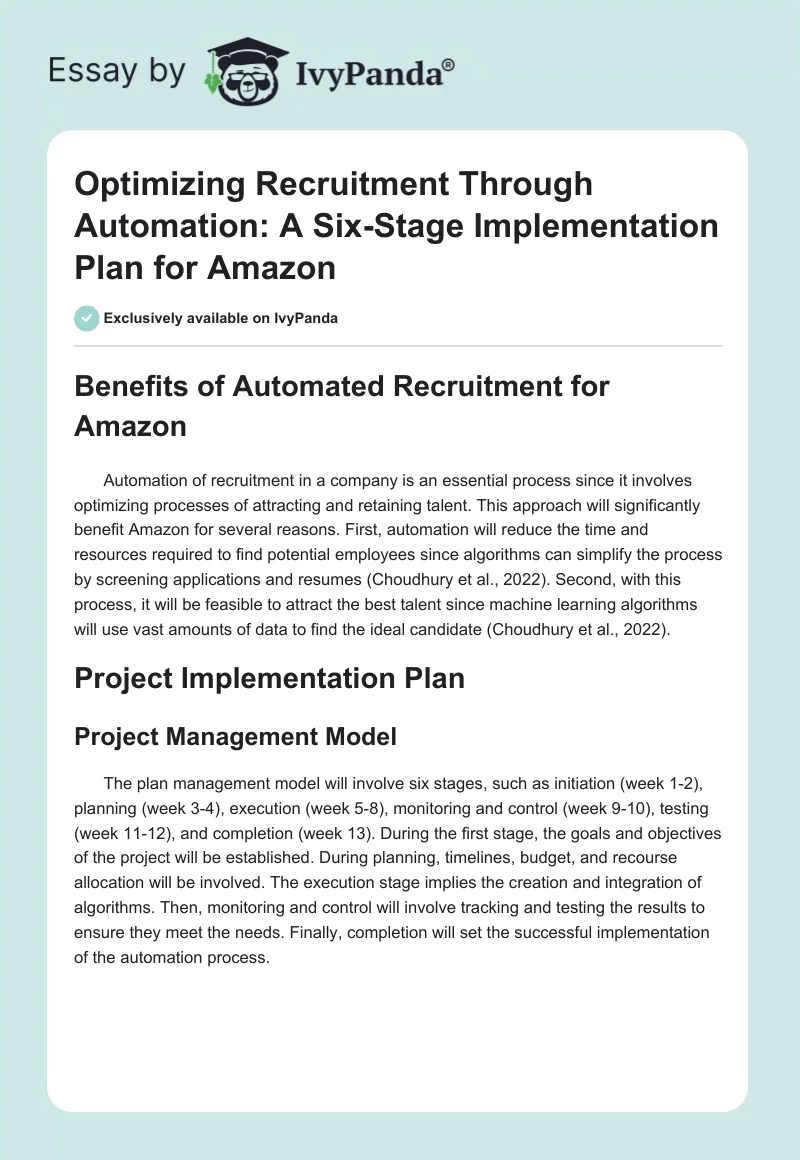 Essay by IvyPanda®

Optimizing Recruitment Through Automation: A Six-Stage Implementation Plan for Amazon

Exclusively available on IvyPanda

Benefits of Automated Recruitment for Amazon

Automation of recruitment in a company is an essential process since it involves optimizing processes of attracting and retaining talent. This approach will significantly benefit Amazon for several reasons. First, automation will reduce the time and resources required to find potential employees since algorithms can simplify the process by screening applications and resumes (Choudhury et al., 2022). Second, with this process, it will be feasible to attract the best talent since machine learning algorithms will use vast amounts of data to find the ideal candidate (Choudhury et al., 2022).

Project Implementation Plan

Project Management Model

The plan management model will involve six stages, such as initiation (week 1-2), planning (week 3-4), execution (week 5-8), monitoring and control (week 9-10), testing (week 11-12), and completion (week 13). During the first stage, the goals and objectives of the project will be established. During planning, timelines, budget, and recourse allocation will be involved. The execution stage implies the creation and integration of algorithms. Then, monitoring and control will involve tracking and testing the results to ensure they meet the needs. Finally, completion will set the successful implementation of the automation process.